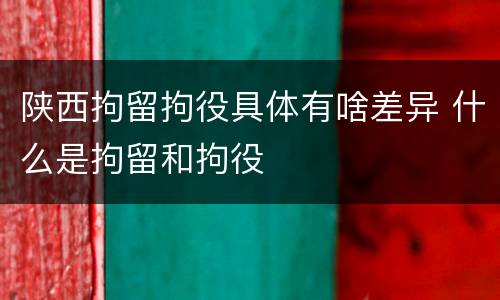 陕西拘留拘役具体有啥差异 什么是拘留和拘役